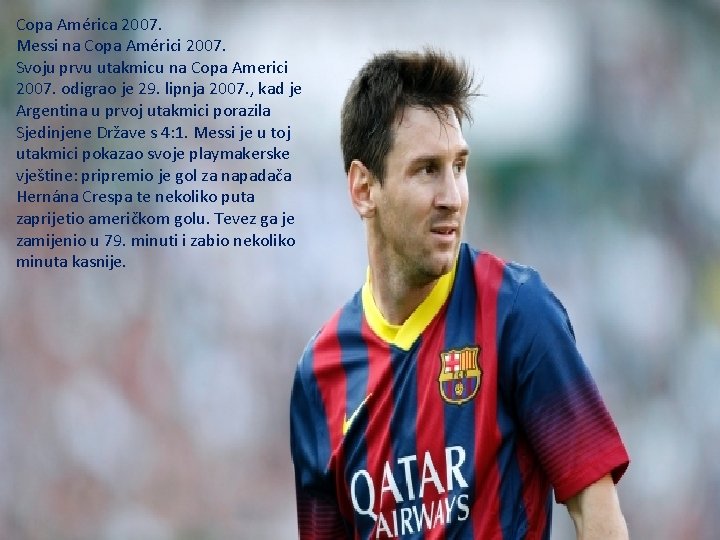 Copa América 2007.
Messi na Copa Américi 2007.
Svoju prvu utakmicu na Copa Americi 2007. odigrao je 29. lipnja 2007., kad je Argentina u prvoj utakmici porazila Sjedinjene Države s 4:1. Messi je u toj utakmici pokazao svoje playmakerske vještine: pripremio je gol za napadača Hernána Crespa te nekoliko puta zaprijetio američkom golu. Tevez ga je zamijenio u 79. minuti i zabio nekoliko minuta kasnije.

QATAR AIRWAYS